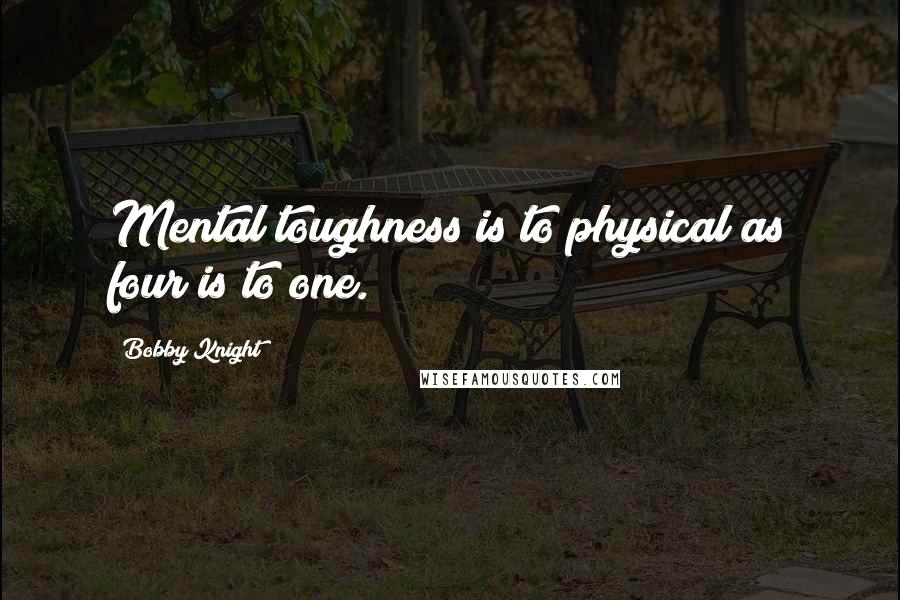 Mental toughness is to physical as four is to one.

Bobby Knight

WISEFAMOUSQUOTES.COM